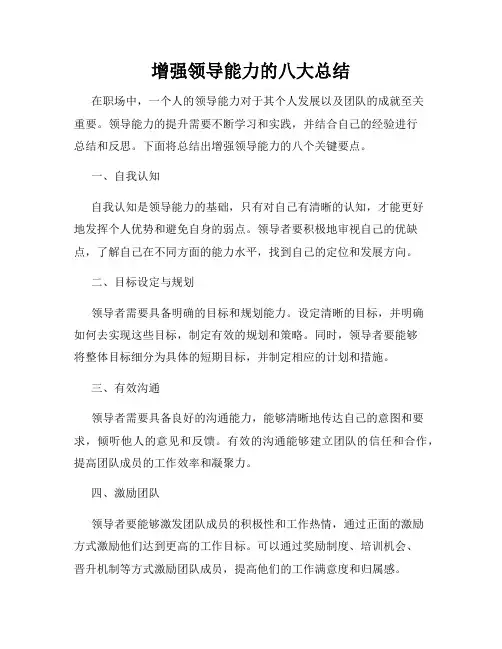 增强领导能力的八大总结

在职场中，一个人的领导能力对于其个人发展以及团队的成就至关重要。领导能力的提升需要不断学习和实践，并结合自己的经验进行总结和反思。下面将总结出增强领导能力的八个关键要点。

一、自我认知

自我认知是领导能力的基础，只有对自己有清晰的认知，才能更好地发挥个人优势和避免自身的弱点。领导者要积极地审视自己的优缺点，了解自己在不同方面的能力水平，找到自己的定位和发展方向。

二、目标设定与规划

领导者需要具备明确的目标和规划能力。设定清晰的目标，并明确如何去实现这些目标，制定有效的规划和策略。同时，领导者要能够将整体目标细分为具体的短期目标，并制定相应的计划和措施。

三、有效沟通

领导者需要具备良好的沟通能力，能够清晰地传达自己的意图和要求，倾听他人的意见和反馈。有效的沟通能够建立团队的信任和合作，提高团队成员的工作效率和凝聚力。

四、激励团队

领导者要能够激发团队成员的积极性和工作热情，通过正面的激励方式激励他们达到更高的工作目标。可以通过奖励制度、培训机会、晋升机制等方式激励团队成员，提高他们的工作满意度和归属感。